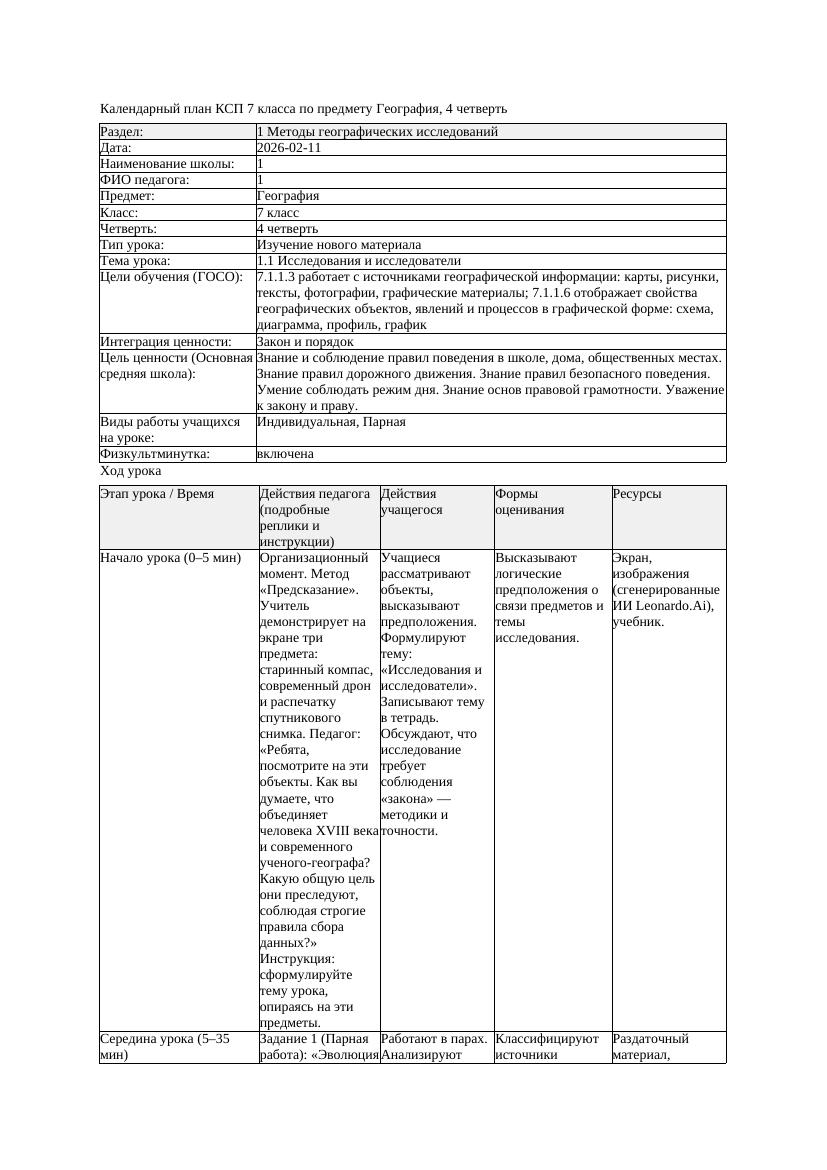 Календарный план КСП 7 класса по предмету География, 4 четверть

| Раздел: | 1 Методы географических исследований |
|---|---|
| Дата: | 2026-02-11 |
| Наименование школы: | 1 |
| ФИО педагога: | 1 |
| Предмет: | География |
| Класс: | 7 класс |
| Четверть: | 4 четверть |
| Тип урока: | Изучение нового материала |
| Тема урока: | 1.1 Исследования и исследователи |
| Цели обучения (ГОСО): | 7.1.1.3 работает с источниками географической информации: карты, рисунки, тексты, фотографии, графические материалы; 7.1.1.6 отображает свойства географических объектов, явлений и процессов в графической форме: схема, диаграмма, профиль, график |
| Интеграция ценности: | Закон и порядок |
| Цель ценности (Основная средняя школа): | Знание и соблюдение правил поведения в школе, дома, общественных местах. Знание правил дорожного движения. Знание правил безопасного поведения. Умение соблюдать режим дня. Знание основ правовой грамотности. Уважение к закону и праву. |
| Виды работы учащихся на уроке: | Индивидуальная, Парная |
| Физкультминутка: | включена |

Ход урока

| Этап урока / Время | Действия педагога (подробные реплики и инструкции) | Действия учащегося | Формы оценивания | Ресурсы |
|---|---|---|---|---|
| Начало урока (0–5 мин) | Организационный момент. Метод «Предсказание». Учитель демонстрирует на экране три предмета: старинный компас, современный дрон и распечатку спутникового снимка. Педагог: «Ребята, посмотрите на эти объекты. Как вы думаете, что объединяет человека XVIII века и современного ученого-географа? Какую общую цель они преследуют, соблюдая строгие правила сбора данных?» Инструкция: сформулируйте тему урока, опираясь на эти предметы. | Учащиеся рассматривают объекты, высказывают предположения. Формулируют тему: «Исследования и исследователи». Записывают тему в тетрадь. Обсуждают, что исследование требует соблюдения «закона» — методики и точности. | Высказывают логические предположения о связи предметов и темы исследования. | Экран, изображения (сгенерированные ИИ Leonardo.Ai), учебник. |
| Середина урока (5–35 мин) | Задание 1 (Парная работа): «Эволюция | Работают в парах. Анализируют | Классифицируют источники | Раздаточный материал, |